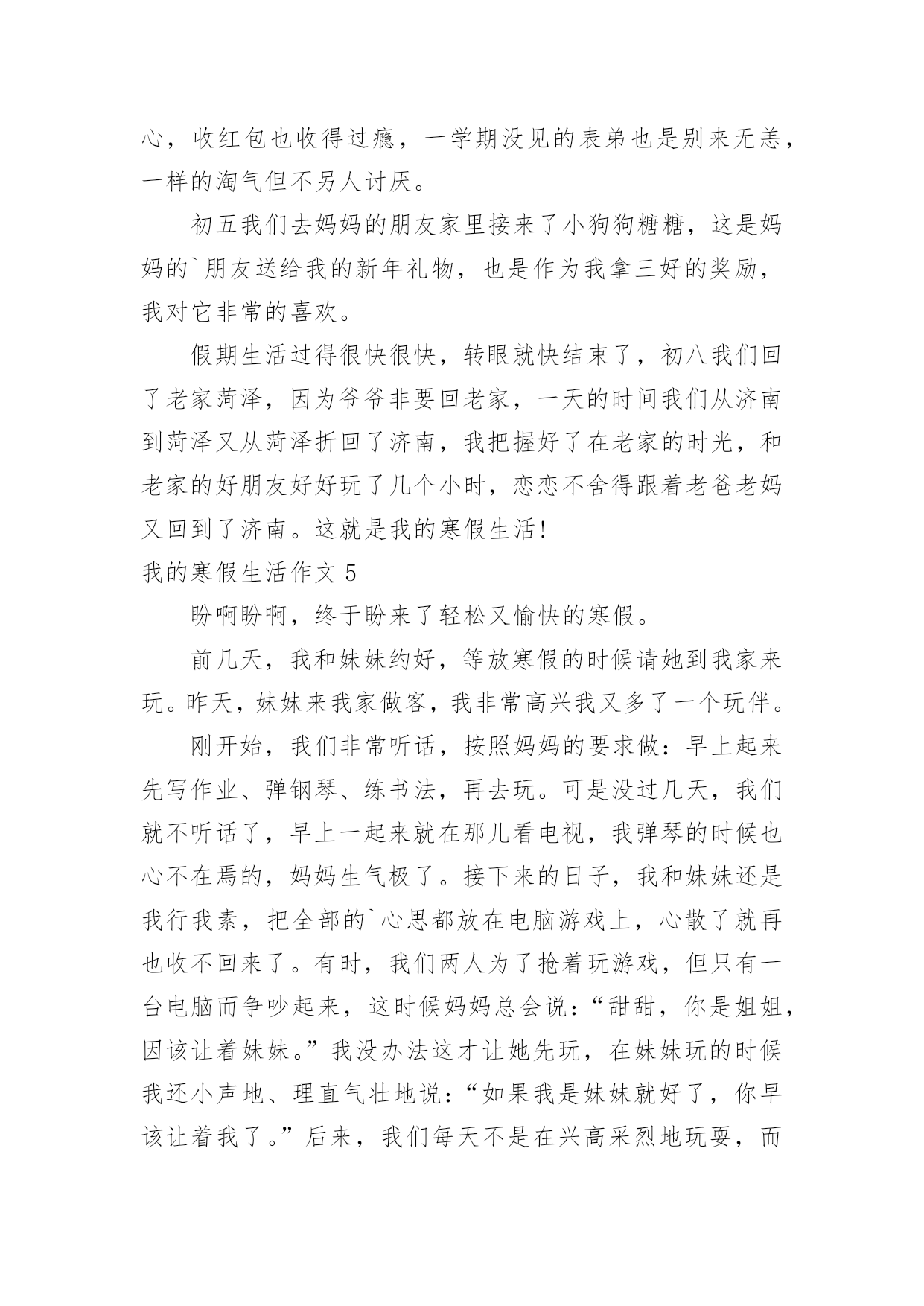 心，收红包也收得过瘾，一学期没见的表弟也是别来无恙，一样的淘气但不另人讨厌。

初五我们去妈妈的朋友家里接来了小狗狗糖糖，这是妈妈的`朋友送给我的新年礼物，也是作为我拿三好的奖励，我对它非常的喜欢。

假期生活过得很快很快，转眼就快结束了，初八我们回了老家菏泽，因为爷爷非要回老家，一天的时间我们从济南到菏泽又从菏泽折回了济南，我把握好了在老家的时光，和老家的好朋友好好玩了几个小时，恋恋不舍得跟着老爸老妈又回到了济南。这就是我的寒假生活!

我的寒假生活作文 5

盼啊盼啊，终于盼来了轻松又愉快的寒假。

前几天，我和妹妹约好，等放寒假的时候请她到我家来玩。昨天，妹妹来我家做客，我非常高兴我又多了一个玩伴。

刚开始，我们非常听话，按照妈妈的要求做：早上起来先写作业、弹钢琴、练书法，再去玩。可是没过几天，我们就不听话了，早上一起来就在那儿看电视，我弹琴的时候也心不在焉的，妈妈生气极了。接下来的日子，我和妹妹还是我行我素，把全部的`心思都放在电脑游戏上，心散了就再也收不回来了。有时，我们两人为了抢着玩游戏，但只有一台电脑而争吵起来，这时候妈妈总会说：“甜甜，你是姐姐，因该让着妹妹。”我没办法这才让她先玩，在妹妹玩的时候我还小声地、理直气壮地说：“如果我是妹妹就好了，你早该让着我了。”后来，我们每天不是在兴高采烈地玩耍，而